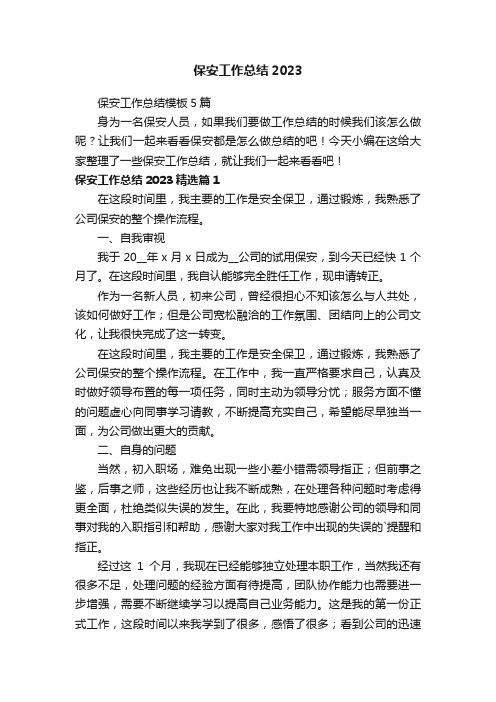 保安工作总结 2023

保安工作总结模板 5 篇

身为一名保安人员，如果我们要做工作总结的时候我们该怎么做呢？让我们一起来看看保安都是怎么做总结的吧！今天小编在这给大家整理了一些保安工作总结，就让我们一起来看看吧！

保安工作总结 2023 精选篇 1

在这段时间里，我主要的工作是安全保卫，通过锻炼，我熟悉了公司保安的整个操作流程。

一、自我审视

我于 20__年 x 月 x 日成为__公司的试用保安，到今天已经快 1 个月了。在这段时间里，我自认能够完全胜任工作，现申请转正。

作为一名新人员，初来公司，曾经很担心不知该怎么与人共处，该如何做好工作；但是公司宽松融洽的工作氛围、团结向上的公司文化，让我很快完成了这一转变。

在这段时间里，我主要的工作是安全保卫，通过锻炼，我熟悉了公司保安的整个操作流程。在工作中，我一直严格要求自己，认真及时做好领导布置的每一项任务，同时主动为领导分忧；服务方面不懂的问题虚心向同事学习请教，不断提高充实自己，希望能尽早独当一面，为公司做出更大的贡献。

二、自身的问题

当然，初入职场，难免出现一些小差小错需领导指正；但前事之鉴，后事之师，这些经历也让我不断成熟，在处理各种问题时考虑得更全面，杜绝类似失误的发生。在此，我要特地感谢公司的领导和同事对我的入职指引和帮助，感谢大家对我工作中出现的失误的`提醒和指正。

经过这 1 个月，我现在已经能够独立处理本职工作，当然我还有很多不足，处理问题的经验方面有待提高，团队协作能力也需要进一步增强，需要不断继续学习以提高自己业务能力。这是我的第一份正式工作，这段时间以来我学到了很多，感悟了很多；看到公司的迅速